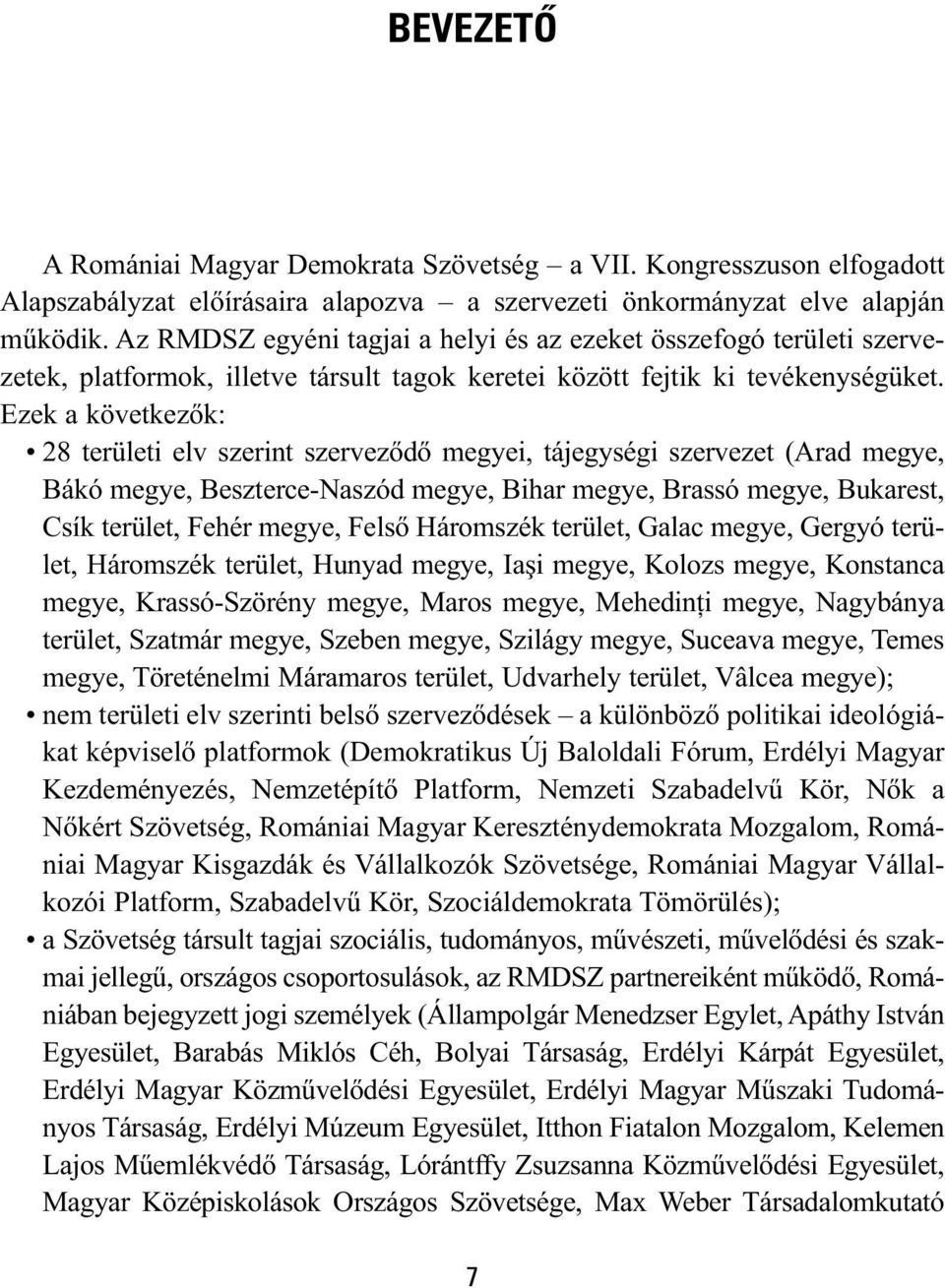 BEVEZETŐ

A Romániai Magyar Demokrata Szövetség – a VII. Kongresszuson elfogadott Alapszabályzat előírásaira alapozva – a szervezeti önkormányzat elve alapján működik. Az RMDSZ egyéni tagjai a helyi és az ezeket összefogó területi szervezetek, platformok, illetve társult tagok keretei között fejtik ki tevékenységüket. Ezek a következők:

• 28 területi elv szerint szerveződő megyei, tájegységi szervezet (Arad megye, Bákó megye, Beszterce-Naszód megye, Bihar megye, Brassó megye, Bukarest, Csík terület, Fehér megye, Felső Háromszék terület, Galac megye, Gergyó terület, Háromszék terület, Hunyad megye, Iaşi megye, Kolozs megye, Konstanca megye, Krassó-Szörény megye, Maros megye, Mehedinţi megye, Nagybánya terület, Szatmár megye, Szeben megye, Szilágy megye, Suceava megye, Temes megye, Töreténelmi Máramaros terület, Udvarhely terület, Vâlcea megye);

• nem területi elv szerinti belső szerveződések – a különböző politikai ideológiákat képviselő platformok (Demokratikus Új Baloldali Fórum, Erdélyi Magyar Kezdeményezés, Nemzetépítő Platform, Nemzeti Szabadelvű Kör, Nők a Nőkért Szövetség, Romániai Magyar Kereszténydemokrata Mozgalom, Romániai Magyar Kisgazdák és Vállalkozók Szövetsége, Romániai Magyar Vállalkozói Platform, Szabadelvű Kör, Szociáldemokrata Tömörülés);

• a Szövetség társult tagjai szociális, tudományos, művészeti, művelődési és szakmai jellegű, országos csoportosulások, az RMDSZ partnereiként működő, Romániában bejegyzett jogi személyek (Állampolgár Menedzser Egylet, Apáthy István Egyesület, Barabás Miklós Céh, Bolyai Társaság, Erdélyi Kárpát Egyesület, Erdélyi Magyar Közművelődési Egyesület, Erdélyi Magyar Műszaki Tudományos Társaság, Erdélyi Múzeum Egyesület, Itthon Fiatalon Mozgalom, Kelemen Lajos Műemlékvédő Társaság, Lórántffy Zsuzsanna Közművelődési Egyesület, Magyar Középiskolások Országos Szövetsége, Max Weber Társadalomkutató

7